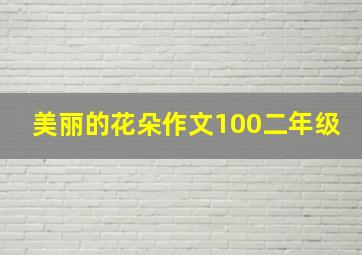 美丽的花朵作文100二年级